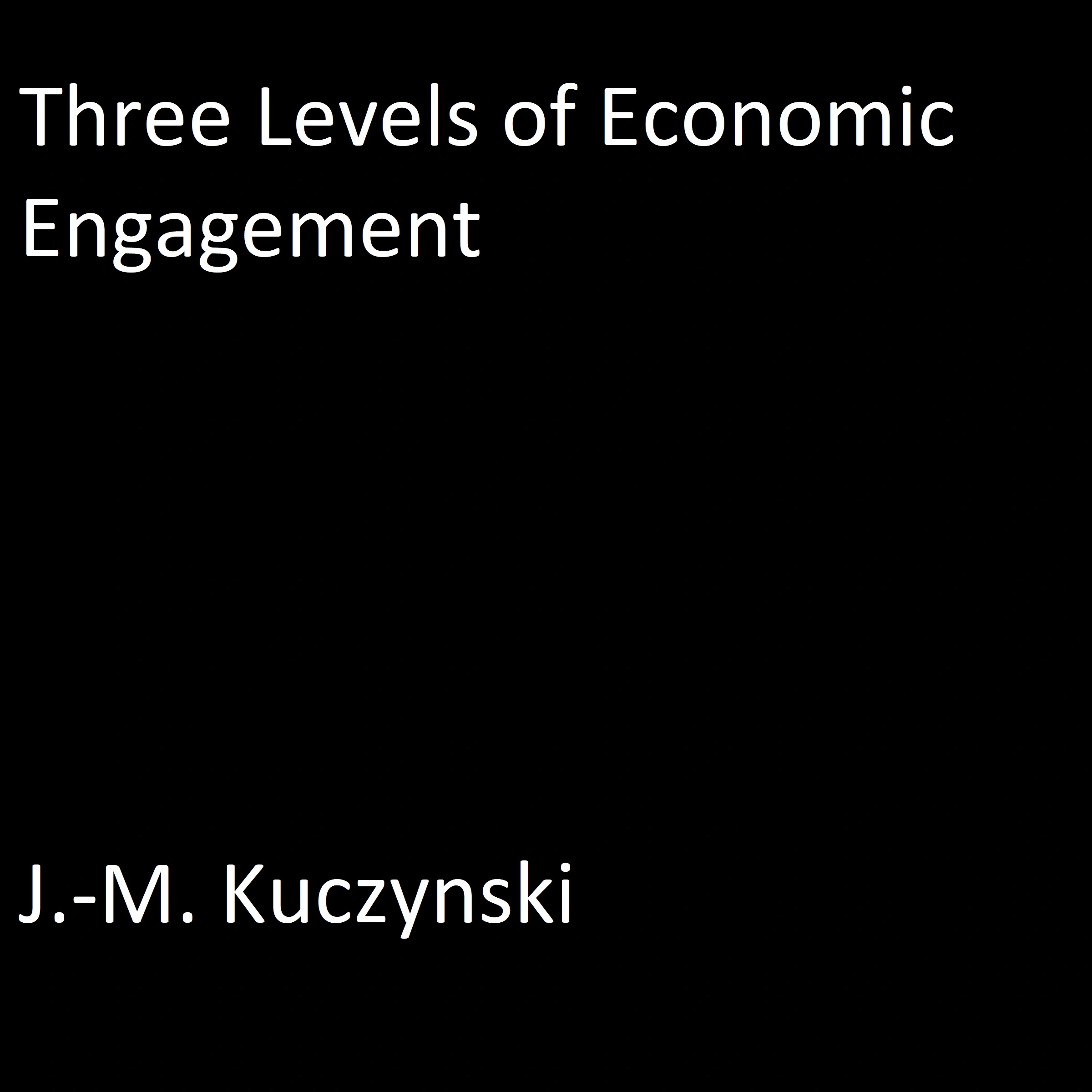 Three Levels of Economic Engagement

J.-M. Kuczynski